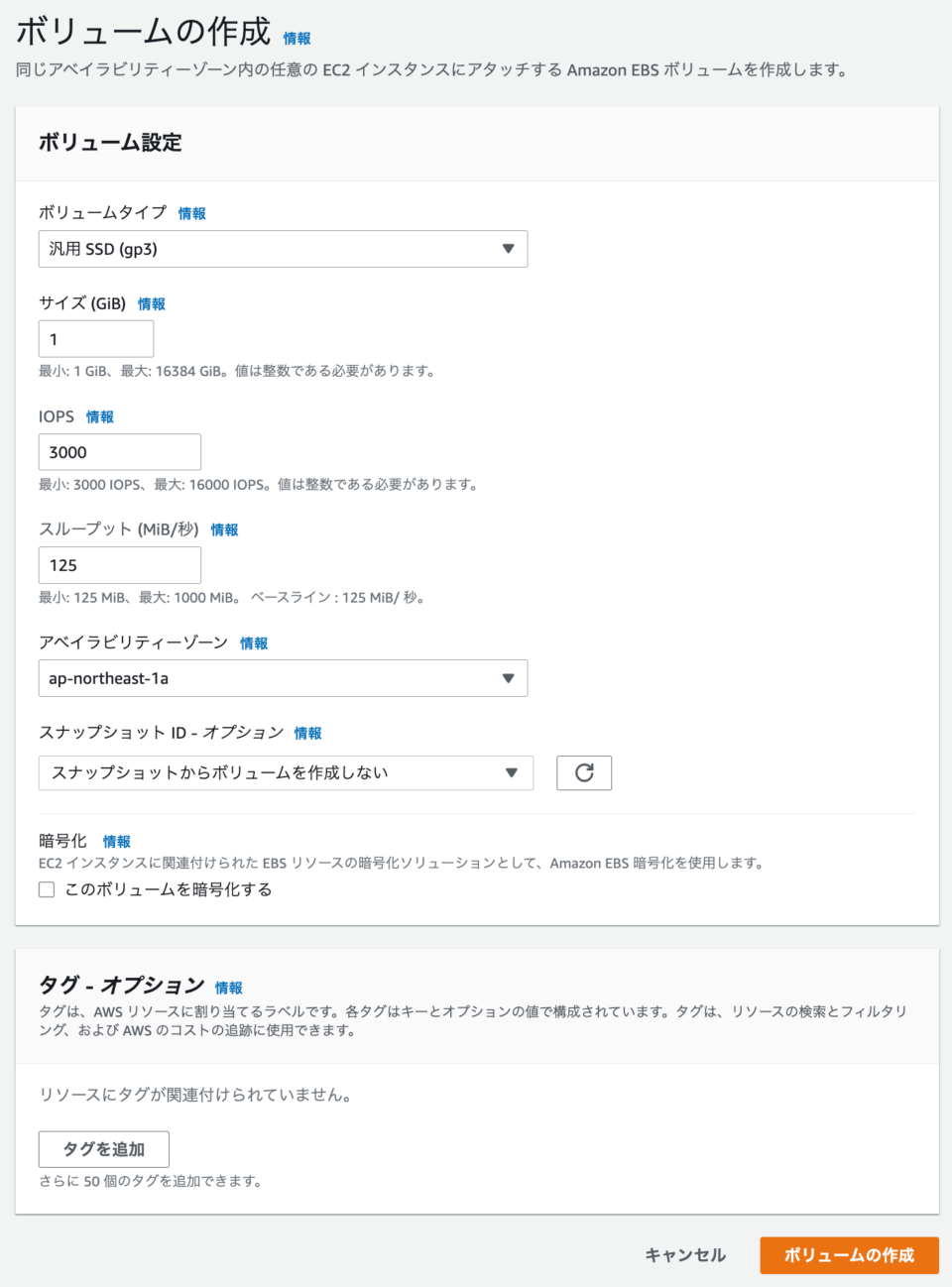 ボリュームの作成 情報
同じアベイラビリティーゾーン内の任意の EC2 インスタンスにアタッチする Amazon EBS ボリュームを作成します。

ボリューム設定

ボリュームタイプ 情報
汎用 SSD (gp3)

サイズ (GiB) 情報
1
最小: 1 GiB、最大: 16384 GiB。値は整数である必要があります。

IOPS 情報
3000
最小: 3000 IOPS、最大: 16000 IOPS。値は整数である必要があります。

スループット (MiB/秒) 情報
125
最小: 125 MiB、最大: 1000 MiB。 ベースライン : 125 MiB/ 秒。

アベイラビリティーゾーン 情報
ap-northeast-1a

スナップショット ID - オプション 情報
スナップショットからボリュームを作成しない

暗号化 情報
EC2 インスタンスに関連付けられた EBS リソースの暗号化ソリューションとして、Amazon EBS 暗号化を使用します。
このボリュームを暗号化する

タグ - オプション 情報
タグは、AWS リソースに割り当てるラベルです。各タグはキーとオプションの値で構成されています。タグは、リソースの検索とフィルタリング、および AWS のコストの追跡に使用できます。

リソースにタグが関連付けられていません。

タグを追加
さらに 50 個のタグを追加できます。

キャンセル
ボリュームの作成